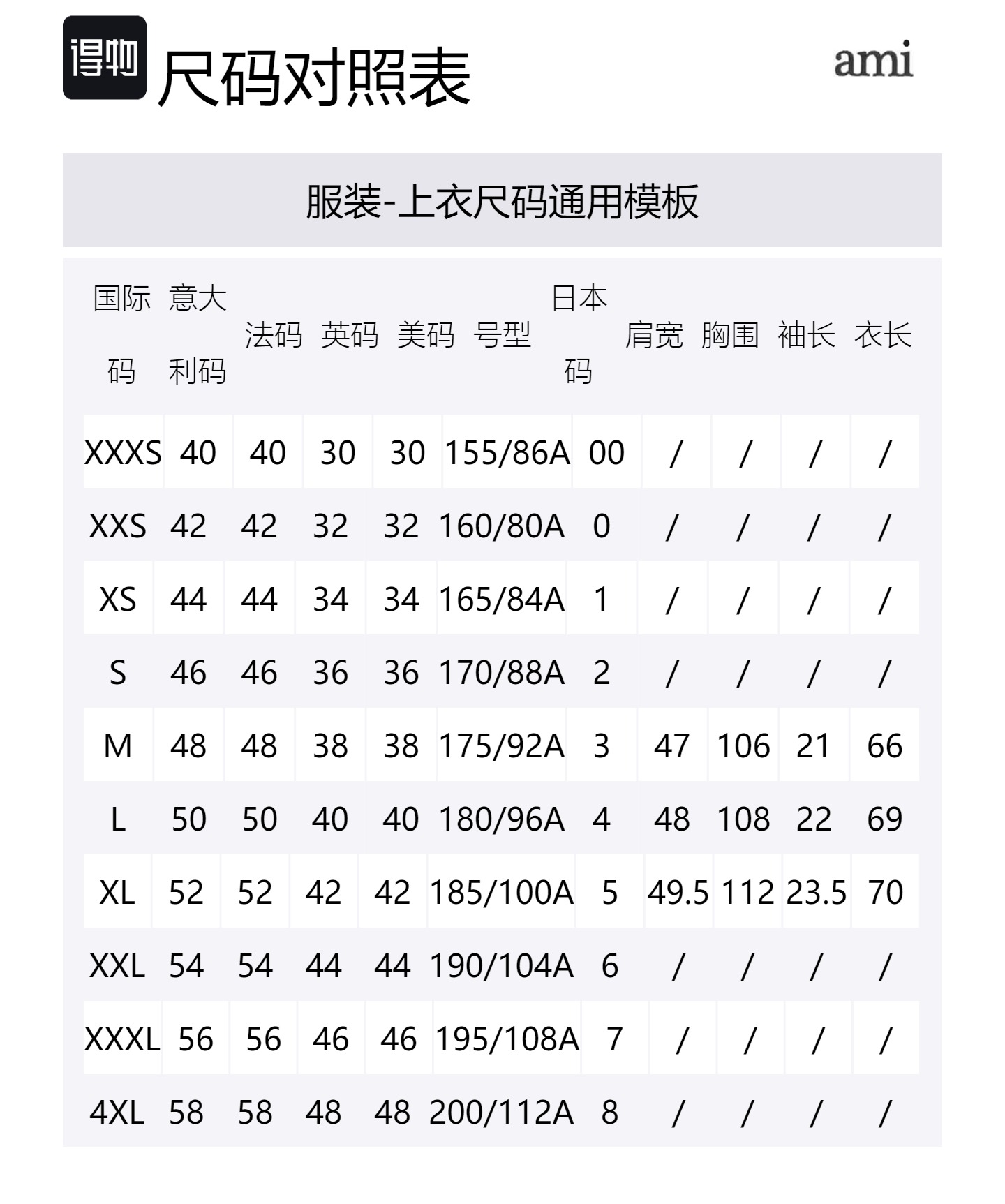 得物 尺码对照表

ami

服装-上衣尺码通用模板

| 国际码 | 意大利码 | 法码 | 英码 | 美码 | 号型 | 日本码 | 肩宽 | 胸围 | 袖长 | 衣长 |
|---|---|---|---|---|---|---|---|---|---|---|
| XXXS | 40 | 40 | 30 | 30 | 155/86A | 00 | / | / | / | / |
| XXS | 42 | 42 | 32 | 32 | 160/80A | 0 | / | / | / | / |
| XS | 44 | 44 | 34 | 34 | 165/84A | 1 | / | / | / | / |
| S | 46 | 46 | 36 | 36 | 170/88A | 2 | / | / | / | / |
| M | 48 | 48 | 38 | 38 | 175/92A | 3 | 47 | 106 | 21 | 66 |
| L | 50 | 50 | 40 | 40 | 180/96A | 4 | 48 | 108 | 22 | 69 |
| XL | 52 | 52 | 42 | 42 | 185/100A | 5 | 49.5 | 112 | 23.5 | 70 |
| XXL | 54 | 54 | 44 | 44 | 190/104A | 6 | / | / | / | / |
| XXXL | 56 | 56 | 46 | 46 | 195/108A | 7 | / | / | / | / |
| 4XL | 58 | 58 | 48 | 48 | 200/112A | 8 | / | / | / | / |